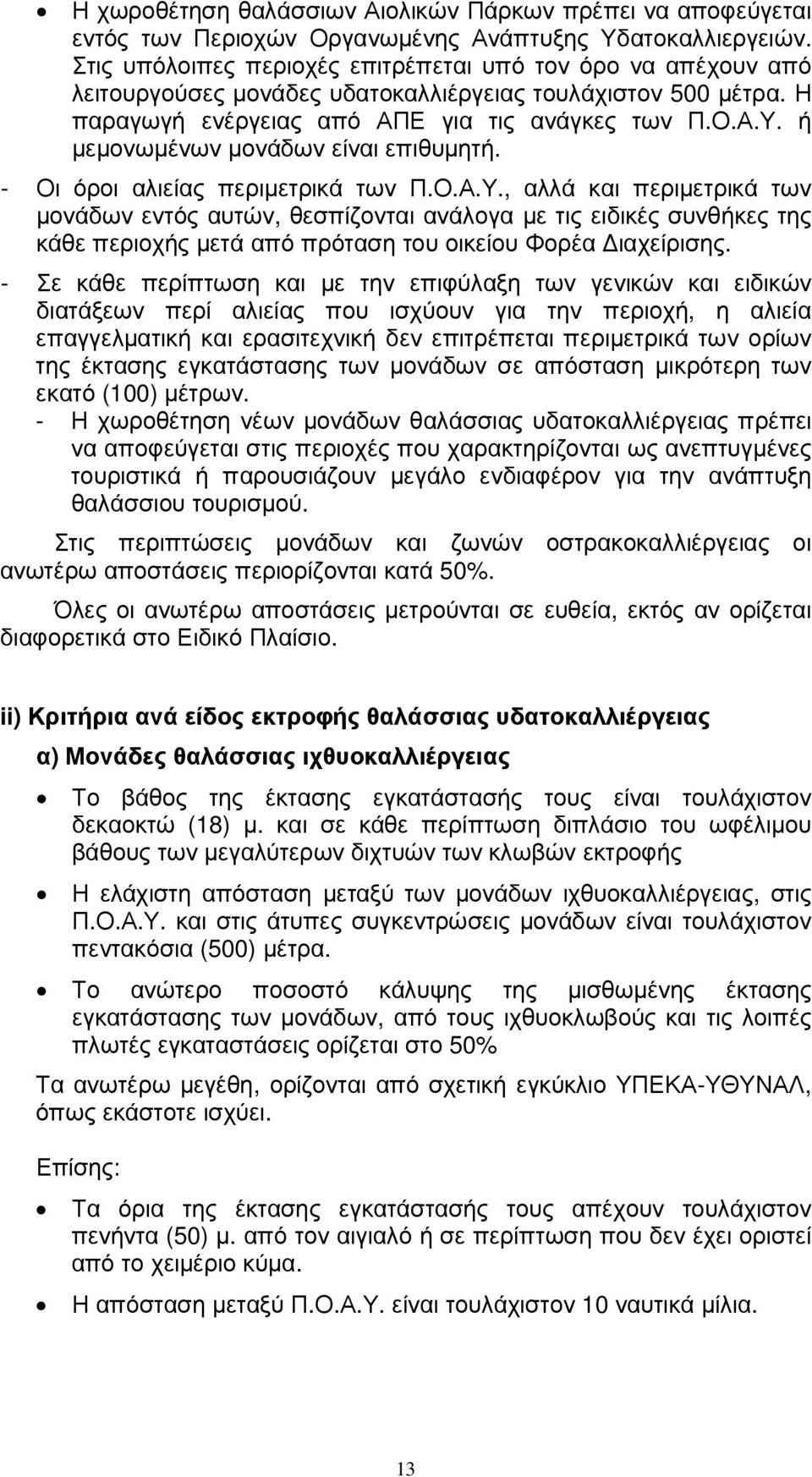 • Η χωροθέτηση θαλάσσιων Αιολικών Πάρκων πρέπει να αποφεύγεται εντός των Περιοχών Οργανωμένης Ανάπτυξης Υδατοκαλλιεργειών. Στις υπόλοιπες περιοχές επιτρέπεται υπό τον όρο να απέχουν από λειτουργούσες μονάδες υδατοκαλλιέργειας τουλάχιστον 500 μέτρα. Η παραγωγή ενέργειας από ΑΠΕ για τις ανάγκες των Π.Ο.Α.Υ. ή μεμονωμένων μονάδων είναι επιθυμητή.

- Οι όροι αλιείας περιμετρικά των Π.Ο.Α.Υ., αλλά και περιμετρικά των μονάδων εντός αυτών, θεσπίζονται ανάλογα με τις ειδικές συνθήκες της κάθε περιοχής μετά από πρόταση του οικείου Φορέα Διαχείρισης.

- Σε κάθε περίπτωση και με την επιφύλαξη των γενικών και ειδικών διατάξεων περί αλιείας που ισχύουν για την περιοχή, η αλιεία επαγγελματική και ερασιτεχνική δεν επιτρέπεται περιμετρικά των ορίων της έκτασης εγκατάστασης των μονάδων σε απόσταση μικρότερη των εκατό (100) μέτρων.

- Η χωροθέτηση νέων μονάδων θαλάσσιας υδατοκαλλιέργειας πρέπει να αποφεύγεται στις περιοχές που χαρακτηρίζονται ως ανεπτυγμένες τουριστικά ή παρουσιάζουν μεγάλο ενδιαφέρον για την ανάπτυξη θαλάσσιου τουρισμού.

Στις περιπτώσεις μονάδων και ζωνών οστρακοκαλλιέργειας οι ανωτέρω αποστάσεις περιορίζονται κατά 50%.

Όλες οι ανωτέρω αποστάσεις μετρούνται σε ευθεία, εκτός αν ορίζεται διαφορετικά στο Ειδικό Πλαίσιο.

ii) Κριτήρια ανά είδος εκτροφής θαλάσσιας υδατοκαλλιέργειας

α) Μονάδες θαλάσσιας ιχθυοκαλλιέργειας

• Το βάθος της έκτασης εγκατάστασής τους είναι τουλάχιστον δεκαοκτώ (18) μ. και σε κάθε περίπτωση διπλάσιο του ωφέλιμου βάθους των μεγαλύτερων διχτυών των κλωβών εκτροφής

• Η ελάχιστη απόσταση μεταξύ των μονάδων ιχθυοκαλλιέργειας, στις Π.Ο.Α.Υ. και στις άτυπες συγκεντρώσεις μονάδων είναι τουλάχιστον πεντακόσια (500) μέτρα.

• Το ανώτερο ποσοστό κάλυψης της μισθωμένης έκτασης εγκατάστασης των μονάδων, από τους ιχθυοκλωβούς και τις λοιπές πλωτές εγκαταστάσεις ορίζεται στο 50%

Τα ανωτέρω μεγέθη, ορίζονται από σχετική εγκύκλιο ΥΠΕΚΑ-ΥΘΥΝΑΛ, όπως εκάστοτε ισχύει.

Επίσης:

• Τα όρια της έκτασης εγκατάστασής τους απέχουν τουλάχιστον πενήντα (50) μ. από τον αιγιαλό ή σε περίπτωση που δεν έχει οριστεί από το χειμέριο κύμα.

• Η απόσταση μεταξύ Π.Ο.Α.Υ. είναι τουλάχιστον 10 ναυτικά μίλια.

13